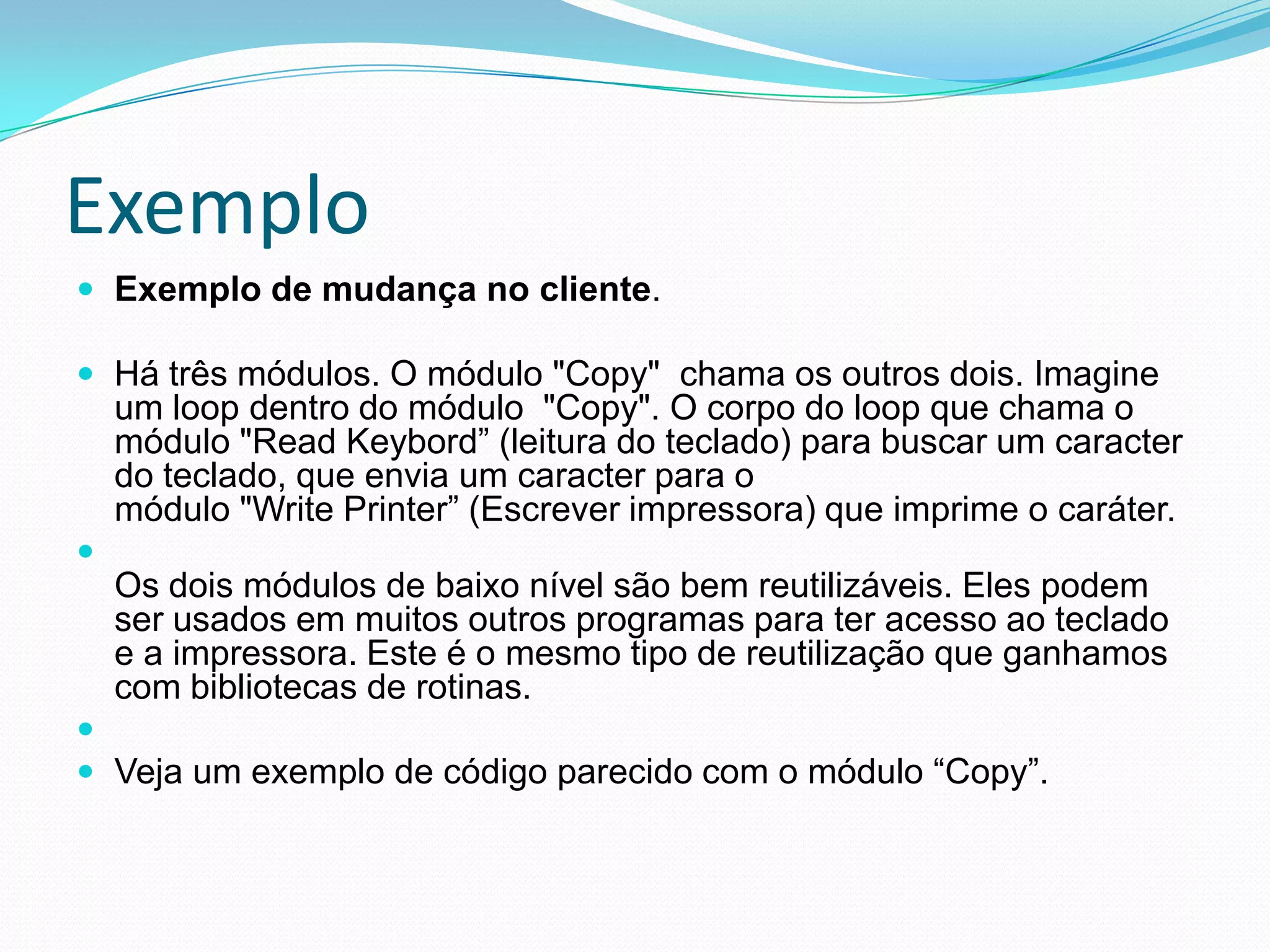 Exemplo

Exemplo de mudança no cliente.

Há três módulos. O módulo "Copy"  chama os outros dois. Imagine um loop dentro do módulo  "Copy". O corpo do loop que chama o módulo "Read Keybord” (leitura do teclado) para buscar um caracter do teclado, que envia um caracter para o módulo "Write Printer” (Escrever impressora) que imprime o caráter.

Os dois módulos de baixo nível são bem reutilizáveis. Eles podem ser usados em muitos outros programas para ter acesso ao teclado e a impressora. Este é o mesmo tipo de reutilização que ganhamos com bibliotecas de rotinas.

Veja um exemplo de código parecido com o módulo “Copy”.